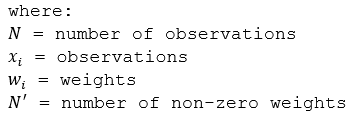 where:
$N$ = number of observations
$x_i$ = observations
$w_i$ = weights
$N'$ = number of non-zero weights